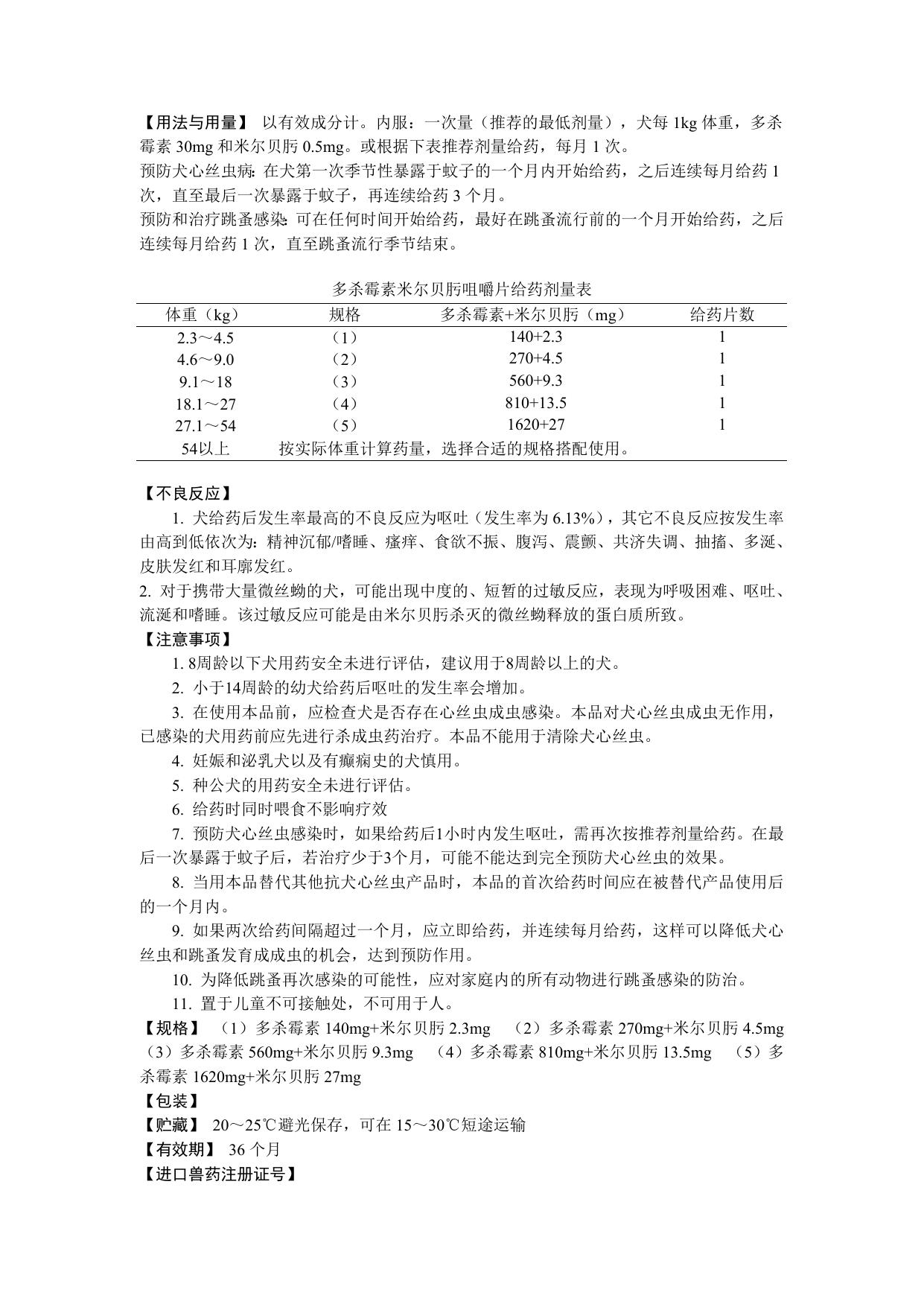 【用法与用量】 以有效成分计。内服：一次量（推荐的最低剂量），犬每 1kg 体重，多杀霉素 30mg 和米尔贝肟 0.5mg。或根据下表推荐剂量给药，每月 1 次。
预防犬心丝虫病：在犬第一次季节性暴露于蚊子的一个月内开始给药，之后连续每月给药 1 次，直至最后一次暴露于蚊子，再连续给药 3 个月。
预防和治疗跳蚤感染：可在任何时间开始给药，最好在跳蚤流行前的一个月开始给药，之后连续每月给药 1 次，直至跳蚤流行季节结束。

多杀霉素米尔贝肟咀嚼片给药剂量表

| 体重（kg） | 规格 | 多杀霉素+米尔贝肟（mg） | 给药片数 |
|---|---|---|---|
| 2.3～4.5 | （1） | 140+2.3 | 1 |
| 4.6～9.0 | （2） | 270+4.5 | 1 |
| 9.1～18 | （3） | 560+9.3 | 1 |
| 18.1～27 | （4） | 810+13.5 | 1 |
| 27.1～54 | （5） | 1620+27 | 1 |
| 54以上 | 按实际体重计算药量，选择合适的规格搭配使用。 | | |

【不良反应】
1. 犬给药后发生率最高的不良反应为呕吐（发生率为 6.13%），其它不良反应按发生率由高到低依次为：精神沉郁/嗜睡、瘙痒、食欲不振、腹泻、震颤、共济失调、抽搐、多涎、皮肤发红和耳廓发红。
2. 对于携带大量微丝蚴的犬，可能出现中度的、短暂的过敏反应，表现为呼吸困难、呕吐、流涎和嗜睡。该过敏反应可能是由米尔贝肟杀灭的微丝蚴释放的蛋白质所致。
【注意事项】
1. 8周龄以下犬用药安全未进行评估，建议用于8周龄以上的犬。
2. 小于14周龄的幼犬给药后呕吐的发生率会增加。
3. 在使用本品前，应检查犬是否存在心丝虫成虫感染。本品对犬心丝虫成虫无作用，已感染的犬用药前应先进行杀成虫药治疗。本品不能用于清除犬心丝虫。
4. 妊娠和泌乳犬以及有癫痫史的犬慎用。
5. 种公犬的用药安全未进行评估。
6. 给药时同时喂食不影响疗效
7. 预防犬心丝虫感染时，如果给药后1小时内发生呕吐，需再次按推荐剂量给药。在最后一次暴露于蚊子后，若治疗少于3个月，可能不能达到完全预防犬心丝虫的效果。
8. 当用本品替代其他抗犬心丝虫产品时，本品的首次给药时间应在被替代产品使用后的一个月内。
9. 如果两次给药间隔超过一个月，应立即给药，并连续每月给药，这样可以降低犬心丝虫和跳蚤发育成成虫的机会，达到预防作用。
10. 为降低跳蚤再次感染的可能性，应对家庭内的所有动物进行跳蚤感染的防治。
11. 置于儿童不可接触处，不可用于人。
【规格】 （1）多杀霉素 140mg+米尔贝肟 2.3mg （2）多杀霉素 270mg+米尔贝肟 4.5mg （3）多杀霉素 560mg+米尔贝肟 9.3mg （4）多杀霉素 810mg+米尔贝肟 13.5mg （5）多杀霉素 1620mg+米尔贝肟 27mg
【包装】
【贮藏】 20～25℃避光保存，可在 15～30℃短途运输
【有效期】 36 个月
【进口兽药注册证号】